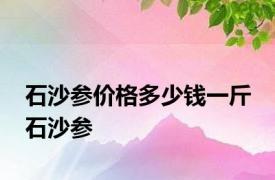 石沙参价格多少钱一斤 石沙参